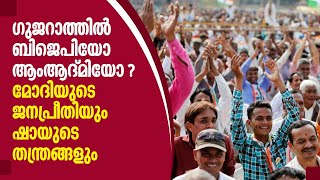 ഗുജറാത്തിൽ ബിജെപിയോ ആംആദ്മിയോ ?
മോദിയുടെ ജനപ്രീതിയും ഷായുടെ തന്ത്രങ്ങളും